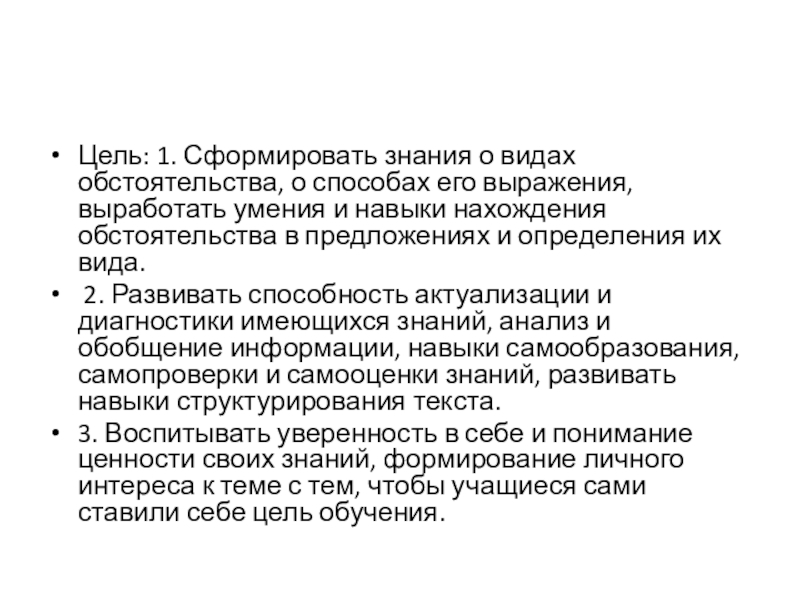 • Цель: 1. Сформировать знания о видах обстоятельства, о способах его выражения, выработать умения и навыки нахождения обстоятельства в предложениях и определения их вида.

• 2. Развивать способность актуализации и диагностики имеющихся знаний, анализ и обобщение информации, навыки самообразования, самопроверки и самооценки знаний, развивать навыки структурирования текста.

• 3. Воспитывать уверенность в себе и понимание ценности своих знаний, формирование личного интереса к теме с тем, чтобы учащиеся сами ставили себе цель обучения.